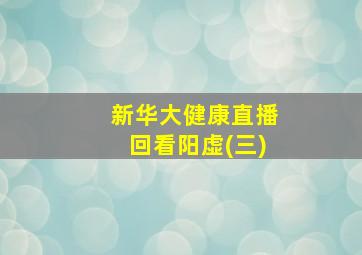 新华大健康直播
回看阳虚(三)